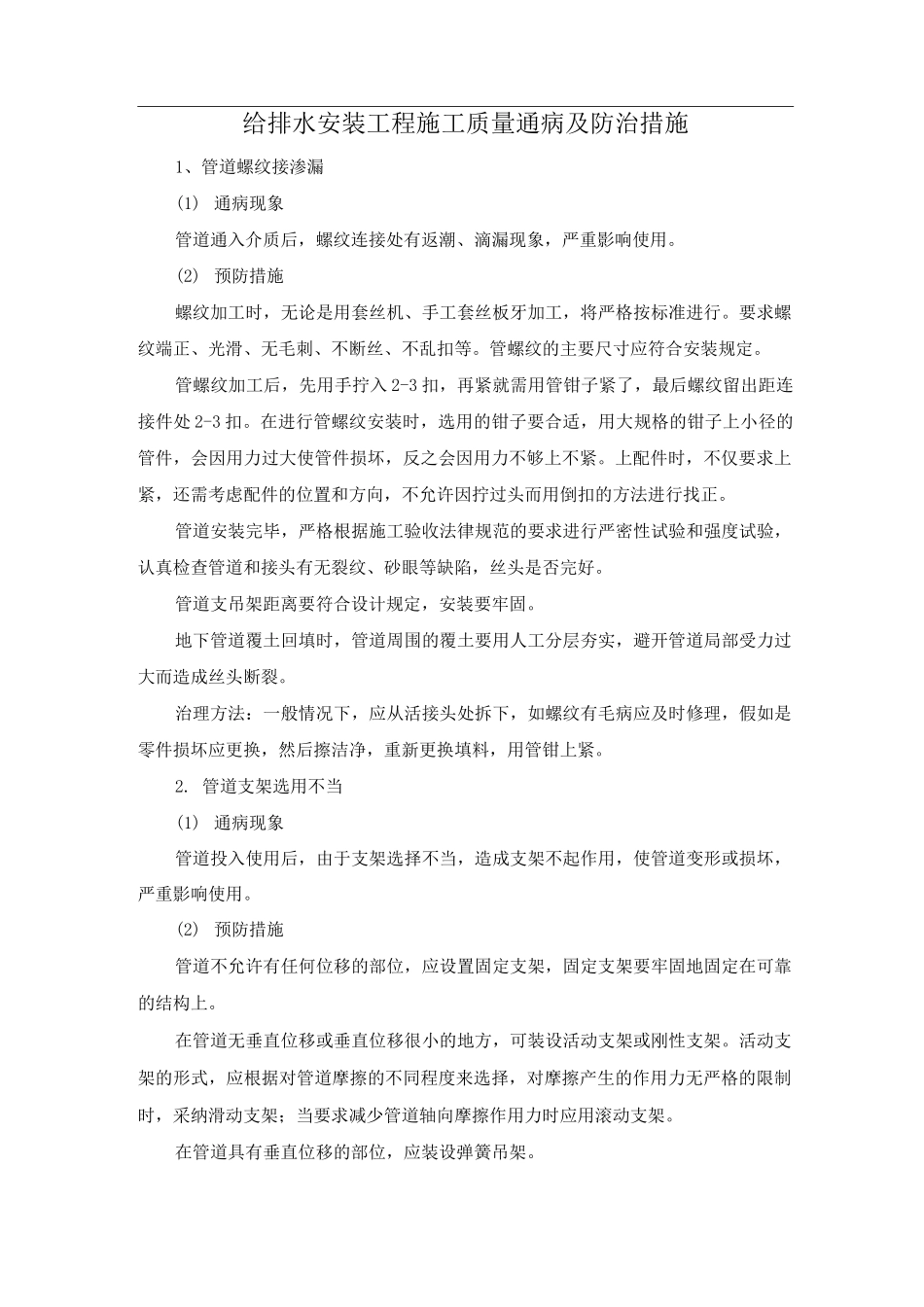 给排水安装工程施工质量通病及防治措施

1、管道螺纹接渗漏

(1) 通病现象

管道通入介质后，螺纹连接处有返潮、滴漏现象，严重影响使用。

(2) 预防措施

螺纹加工时，无论是用套丝机、手工套丝板牙加工，将严格按标准进行。要求螺纹端正、光滑、无毛刺、不断丝、不乱扣等。管螺纹的主要尺寸应符合安装规定。

管螺纹加工后，先用手拧入 2-3 扣，再紧就需用管钳子紧了，最后螺纹留出距连接件处 2-3 扣。在进行管螺纹安装时，选用的钳子要合适，用大规格的钳子上小径的管件，会因用力过大使管件损坏，反之会因用力不够上不紧。上配件时，不仅要求上紧，还需考虑配件的位置和方向，不允许因拧过头而用倒扣的方法进行找正。

管道安装完毕，严格根据施工验收法律规范的要求进行严密性试验和强度试验，认真检查管道和接头有无裂纹、砂眼等缺陷，丝头是否完好。

管道支吊架距离要符合设计规定，安装要牢固。

地下管道覆土回填时，管道周围的覆土要用人工分层夯实，避开管道局部受力过大而造成丝头断裂。

治理方法：一般情况下，应从活接头处拆下，如螺纹有毛病应及时修理，假如是零件损坏应更换，然后擦洁净，重新更换填料，用管钳上紧。

2. 管道支架选用不当

(1) 通病现象

管道投入使用后，由于支架选择不当，造成支架不起作用，使管道变形或损坏，严重影响使用。

(2) 预防措施

管道不允许有任何位移的部位，应设置固定支架，固定支架要牢固地固定在可靠的结构上。

在管道无垂直位移或垂直位移很小的地方，可装设活动支架或刚性支架。活动支架的形式，应根据对管道摩擦的不同程度来选择，对摩擦产生的作用力无严格的限制时，采纳滑动支架；当要求减少管道轴向摩擦作用力时应用滚动支架。

在管道具有垂直位移的部位，应装设弹簧吊架。